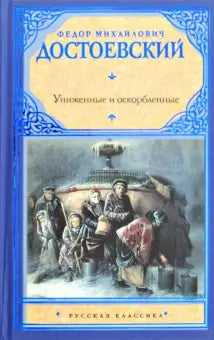 ФЕДОР МИХАЙЛОВИЧ
ДОСТОЕВСКИЙ

Униженные и оскорбленные

РУССКАЯ КЛАССИКА